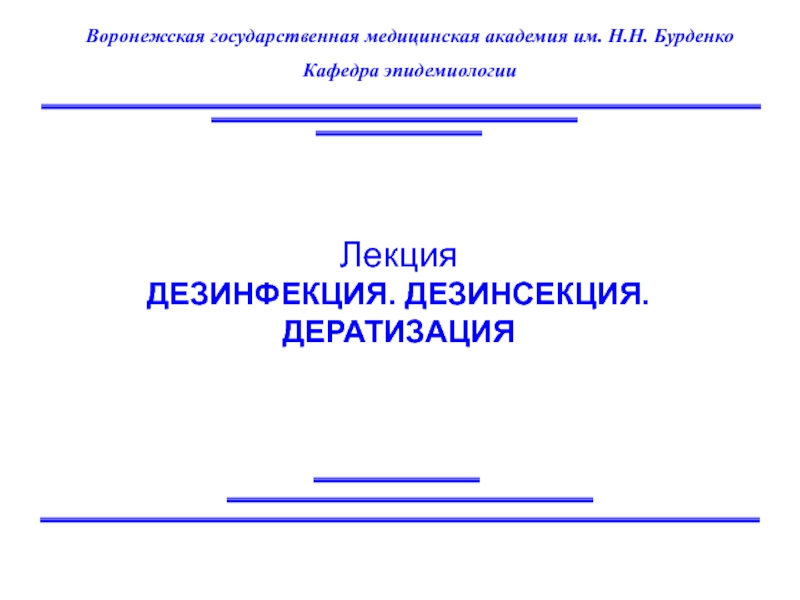 Воронежская государственная медицинская академия им. Н.Н. Бурденко

Кафедра эпидемиологии

Лекция
ДЕЗИНФЕКЦИЯ. ДЕЗИНСЕКЦИЯ. ДЕРАТИЗАЦИЯ